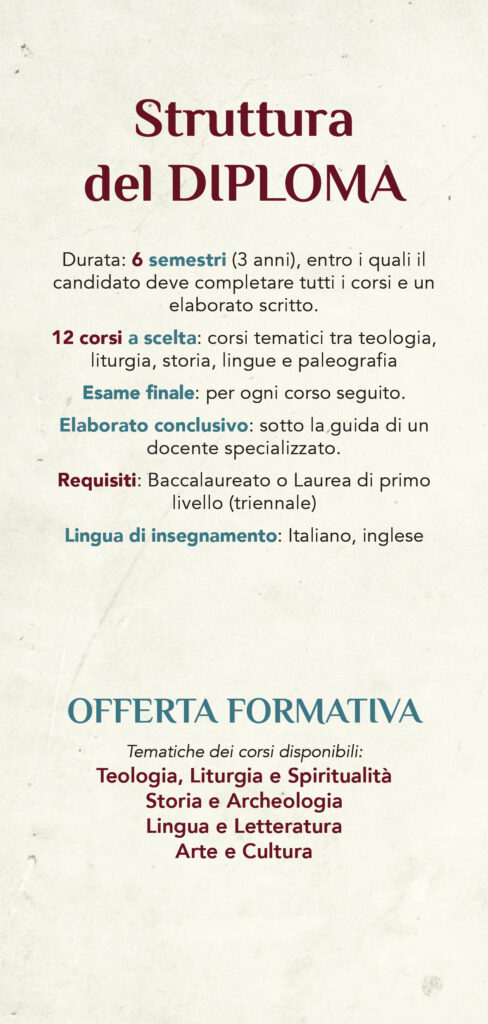 Struttura del DIPLOMA

Durata: 6 semestri (3 anni), entro i quali il candidato deve completare tutti i corsi e un elaborato scritto.

12 corsi a scelta: corsi tematici tra teologia, liturgia, storia, lingue e paleografia

Esame finale: per ogni corso seguito.

Elaborato conclusivo: sotto la guida di un docente specializzato.

Requisiti: Baccalaureato o Laurea di primo livello (triennale)

Lingua di insegnamento: Italiano, inglese

OFFERTA FORMATIVA

Tematiche dei corsi disponibili:
Teologia, Liturgia e Spiritualità
Storia e Archeologia
Lingua e Letteratura
Arte e Cultura